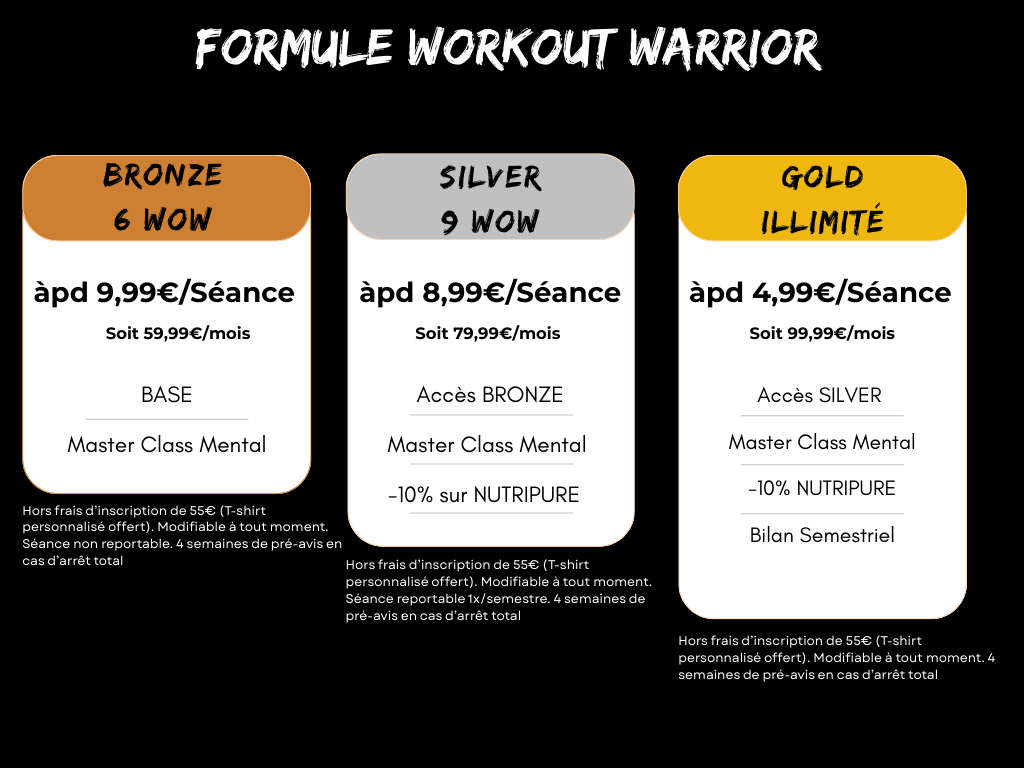 FORMULE WORKOUT WARRIOR

BRONZE
6 WOW

àpd 9,99€/Séance

Soit 59,99€/mois

BASE

Master Class Mental

Hors frais d'inscription de 55€ (T-shirt personnalisé offert). Modifiable à tout moment. Séance non reportable. 4 semaines de pré-avis en cas d'arrêt total

SILVER
9 WOW

àpd 8,99€/Séance

Soit 79,99€/mois

Accès BRONZE

Master Class Mental

-10% sur NUTRIPURE

Hors frais d'inscription de 55€ (T-shirt personnalisé offert). Modifiable à tout moment. Séance reportable 1x/semestre. 4 semaines de pré-avis en cas d'arrêt total

GOLD
ILLIMITÉ

àpd 4,99€/Séance

Soit 99,99€/mois

Accès SILVER

Master Class Mental

-10% NUTRIPURE

Bilan Semestriel

Hors frais d'inscription de 55€ (T-shirt personnalisé offert). Modifiable à tout moment. 4 semaines de pré-avis en cas d'arrêt total